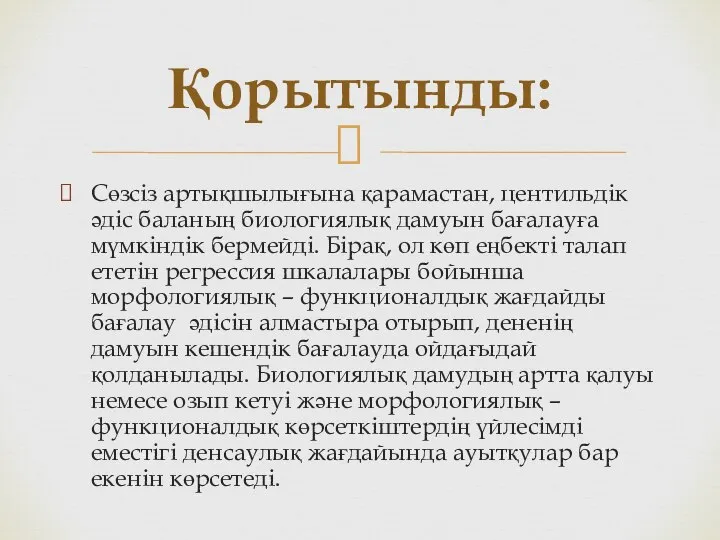 Қорытынды:

Сөзсіз артықшылығына қарамастан, центильдік әдіс баланың биологиялық дамуын бағалауға мүмкіндік бермейді. Бірақ, ол көп еңбекті талап ететін регрессия шкалалары бойынша морфологиялық – функционалдық жағдайды бағалау әдісін алмастыра отырып, дененің дамуын кешендік бағалауда ойдағыдай қолданылады. Биологиялық дамудың артта қалуы немесе озып кетуі және морфологиялық – функционалдық көрсеткіштердің үйлесімді еместігі денсаулық жағдайында ауытқулар бар екенін көрсетеді.